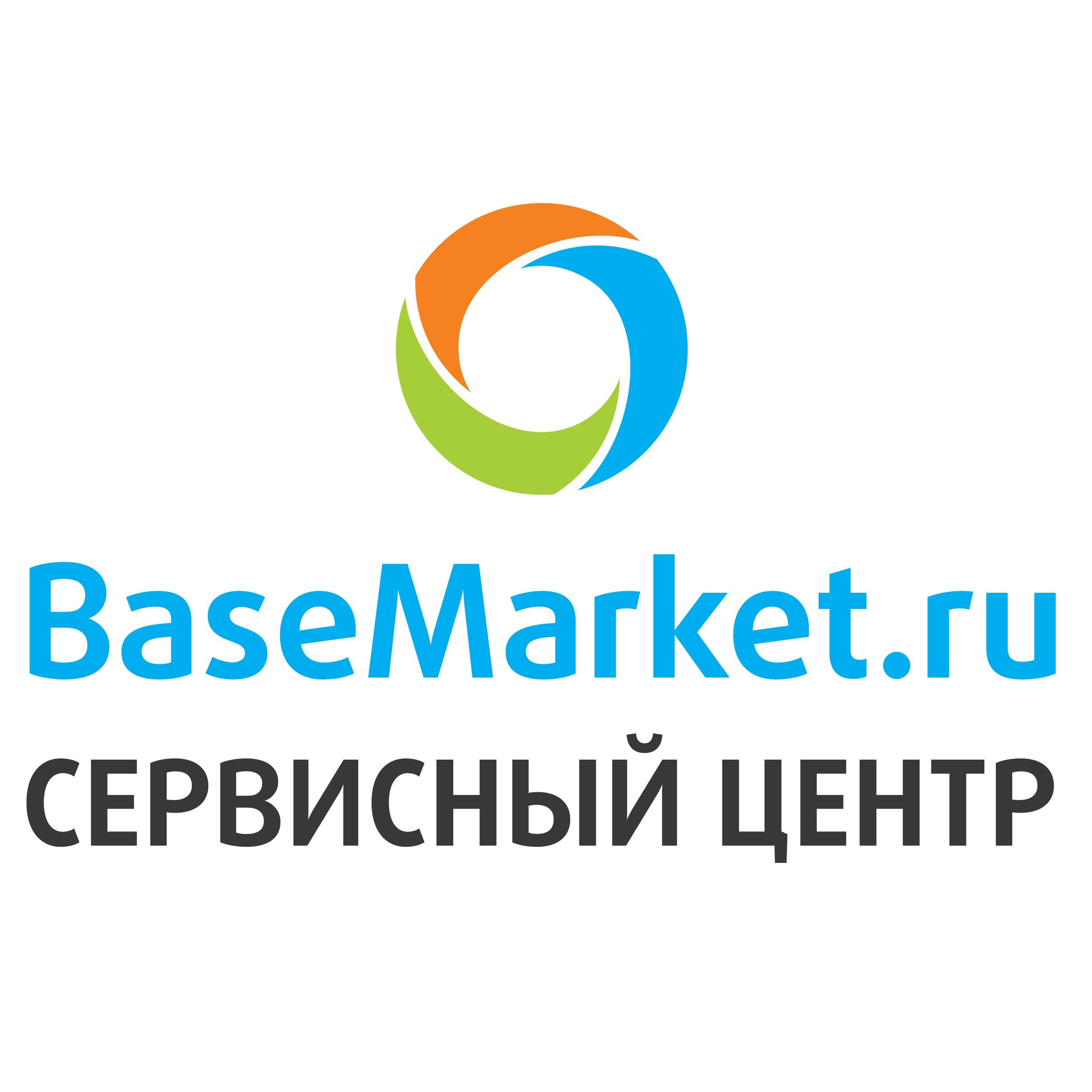 BaseMarket.ru
СЕРВИСНЫЙ ЦЕНТР